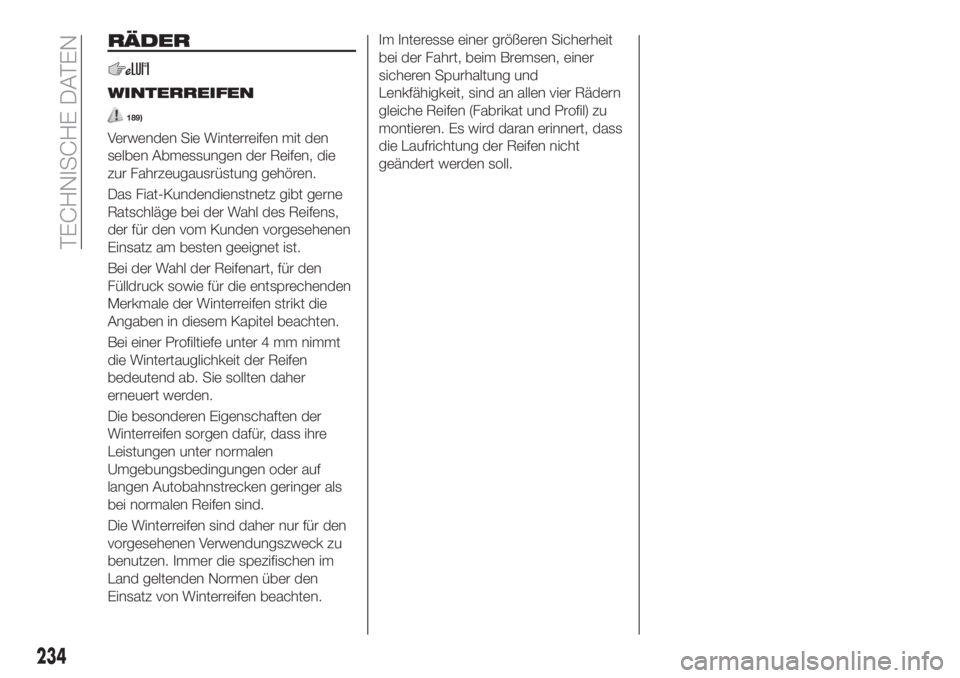 TECHNISCHE DATEN

RÄDER

WINTERREIFEN

189)

Verwenden Sie Winterreifen mit den selben Abmessungen der Reifen, die zur Fahrzeugausrüstung gehören.

Das Fiat-Kundendienstnetz gibt gerne Ratschläge bei der Wahl des Reifens, der für den vom Kunden vorgesehenen Einsatz am besten geeignet ist.

Bei der Wahl der Reifenart, für den Fülldruck sowie für die entsprechenden Merkmale der Winterreifen strikt die Angaben in diesem Kapitel beachten.

Bei einer Profiltiefe unter 4 mm nimmt die Wintertauglichkeit der Reifen bedeutend ab. Sie sollten daher erneuert werden.

Die besonderen Eigenschaften der Winterreifen sorgen dafür, dass ihre Leistungen unter normalen Umgebungsbedingungen oder auf langen Autobahnstrecken geringer als bei normalen Reifen sind.

Die Winterreifen sind daher nur für den vorgesehenen Verwendungszweck zu benutzen. Immer die spezifischen im Land geltenden Normen über den Einsatz von Winterreifen beachten.

Im Interesse einer größeren Sicherheit bei der Fahrt, beim Bremsen, einer sicheren Spurhaltung und Lenkfähigkeit, sind an allen vier Rädern gleiche Reifen (Fabrikat und Profil) zu montieren. Es wird daran erinnert, dass die Laufrichtung der Reifen nicht geändert werden soll.

234

carmanualsonline.info